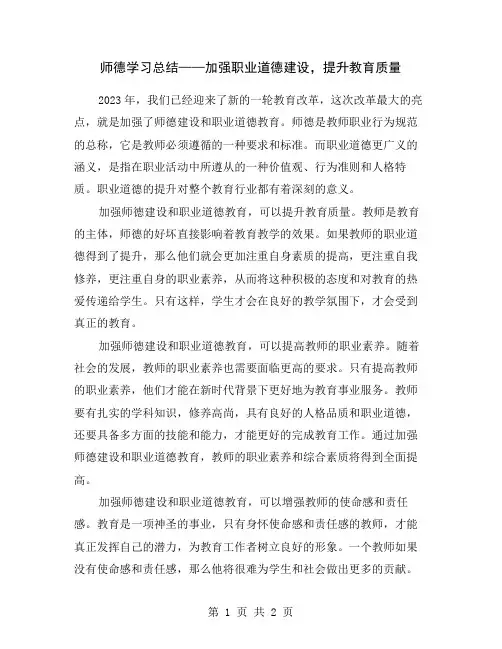 师德学习总结——加强职业道德建设，提升教育质量

2023 年，我们已经迎来了新的一轮教育改革，这次改革最大的亮点，就是加强了师德建设和职业道德教育。师德是教师职业行为规范的总称，它是教师必须遵循的一种要求和标准。而职业道德更广义的涵义，是指在职业活动中所遵从的一种价值观、行为准则和人格特质。职业道德的提升对整个教育行业都有着深刻的意义。

加强师德建设和职业道德教育，可以提升教育质量。教师是教育的主体，师德的好坏直接影响着教育教学的效果。如果教师的职业道德得到了提升，那么他们就会更加注重自身素质的提高，更注重自我修养，更注重自身的职业素养，从而将这种积极的态度和对教育的热爱传递给学生。只有这样，学生才会在良好的教学氛围下，才会受到真正的教育。

加强师德建设和职业道德教育，可以提高教师的职业素养。随着社会的发展，教师的职业素养也需要面临更高的要求。只有提高教师的职业素养，他们才能在新时代背景下更好地为教育事业服务。教师要有扎实的学科知识，修养高尚，具有良好的人格品质和职业道德，还要具备多方面的技能和能力，才能更好的完成教育工作。通过加强师德建设和职业道德教育，教师的职业素养和综合素质将得到全面提高。

加强师德建设和职业道德教育，可以增强教师的使命感和责任感。教育是一项神圣的事业，只有身怀使命感和责任感的教师，才能真正发挥自己的潜力，为教育工作者树立良好的形象。一个教师如果没有使命感和责任感，那么他将很难为学生和社会做出更多的贡献。

第 1 页 共 2 页